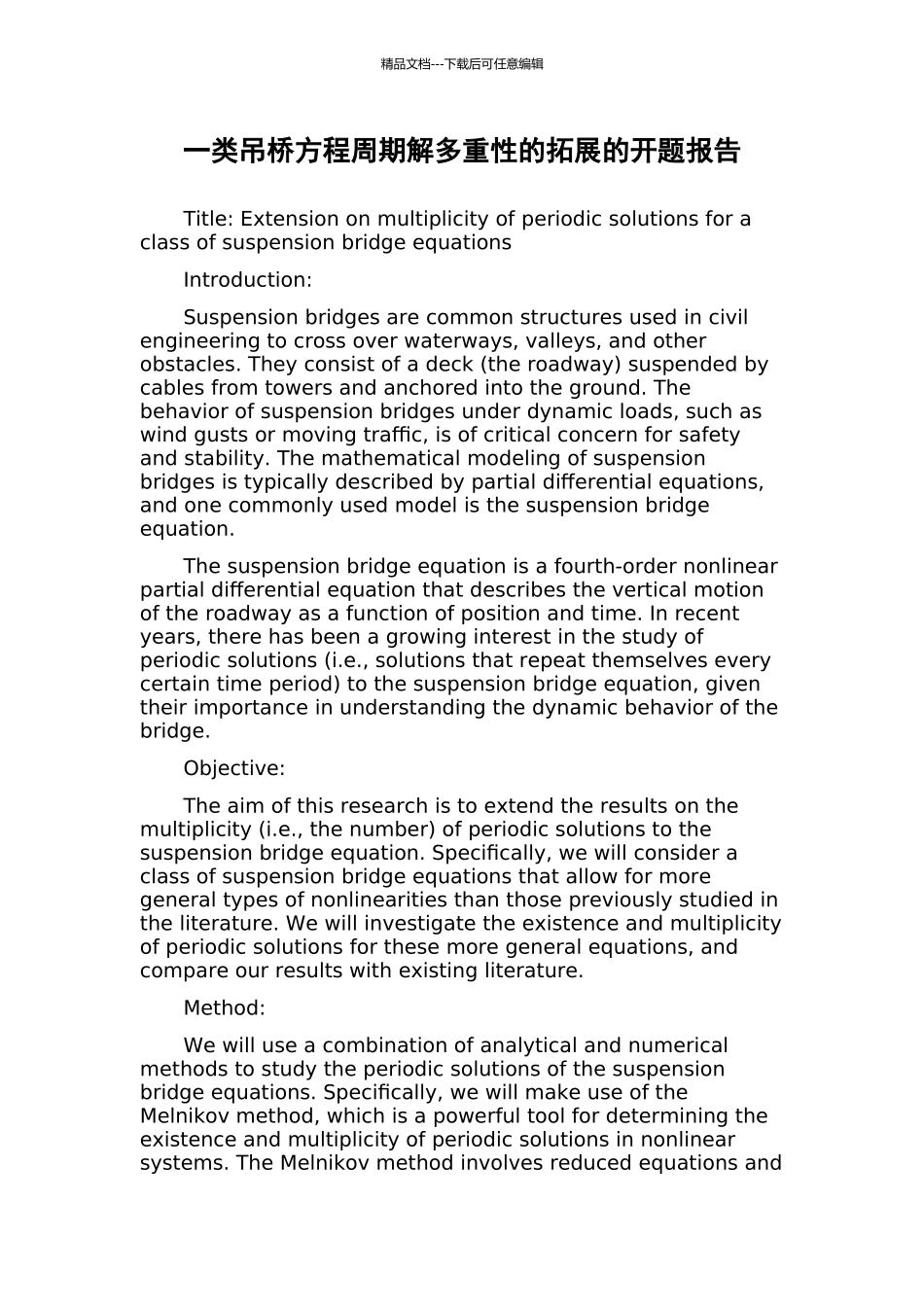 精品文档---下载后可任意编辑

一类吊桥方程周期解多重性的拓展的开题报告

Title: Extension on multiplicity of periodic solutions for a class of suspension bridge equations

Introduction:

Suspension bridges are common structures used in civil engineering to cross over waterways, valleys, and other obstacles. They consist of a deck (the roadway) suspended by cables from towers and anchored into the ground. The behavior of suspension bridges under dynamic loads, such as wind gusts or moving traffic, is of critical concern for safety and stability. The mathematical modeling of suspension bridges is typically described by partial differential equations, and one commonly used model is the suspension bridge equation.

The suspension bridge equation is a fourth-order nonlinear partial differential equation that describes the vertical motion of the roadway as a function of position and time. In recent years, there has been a growing interest in the study of periodic solutions (i.e., solutions that repeat themselves every certain time period) to the suspension bridge equation, given their importance in understanding the dynamic behavior of the bridge.

Objective:

The aim of this research is to extend the results on the multiplicity (i.e., the number) of periodic solutions to the suspension bridge equation. Specifically, we will consider a class of suspension bridge equations that allow for more general types of nonlinearities than those previously studied in the literature. We will investigate the existence and multiplicity of periodic solutions for these more general equations, and compare our results with existing literature.

Method:

We will use a combination of analytical and numerical methods to study the periodic solutions of the suspension bridge equations. Specifically, we will make use of the Melnikov method, which is a powerful tool for determining the existence and multiplicity of periodic solutions in nonlinear systems. The Melnikov method involves reduced equations and